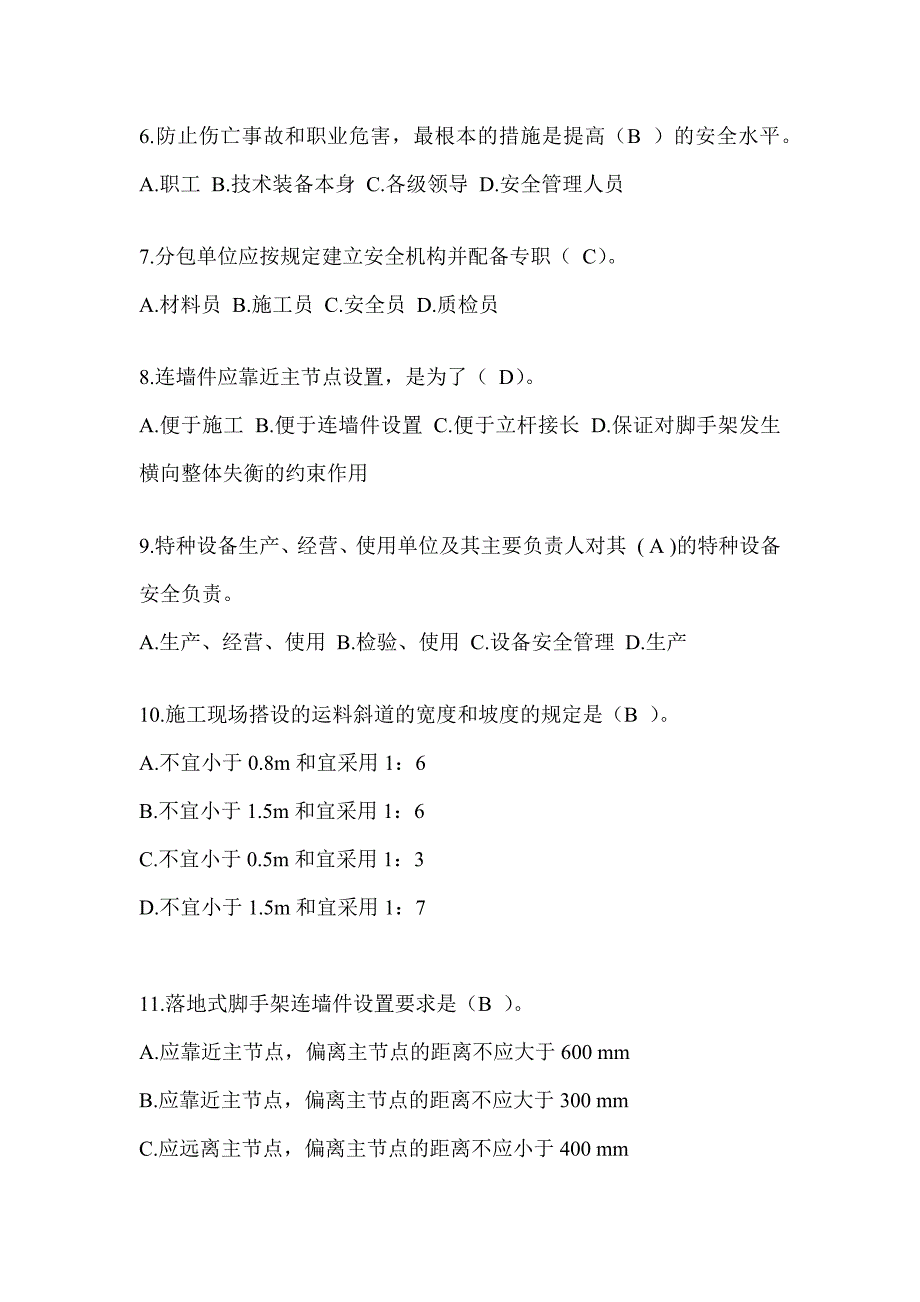 6.防止伤亡事故和职业危害，最根本的措施是提高（B ）的安全水平。

A.职工 B.技术装备本身 C.各级领导 D.安全管理人员

7.分包单位应按规定建立安全机构并配备专职（ C）。

A.材料员 B.施工员 C.安全员 D.质检员

8.连墙件应靠近主节点设置，是为了（ D）。

A.便于施工 B.便于连墙件设置 C.便于立杆接长 D.保证对脚手架发生横向整体失衡的约束作用

9.特种设备生产、经营、使用单位及其主要负责人对其 ( A )的特种设备安全负责。

A.生产、经营、使用 B.检验、使用 C.设备安全管理 D.生产

10.施工现场搭设的运料斜道的宽度和坡度的规定是（B ）。

A.不宜小于 0.8m 和宜采用 1：6

B.不宜小于 1.5m 和宜采用 1：6

C.不宜小于 0.5m 和宜采用 1：3

D.不宜小于 1.5m 和宜采用 1：7

11.落地式脚手架连墙件设置要求是（B ）。

A.应靠近主节点，偏离主节点的距离不应大于 600 mm

B.应靠近主节点，偏离主节点的距离不应大于 300 mm

C.应远离主节点，偏离主节点的距离不应小于 400 mm